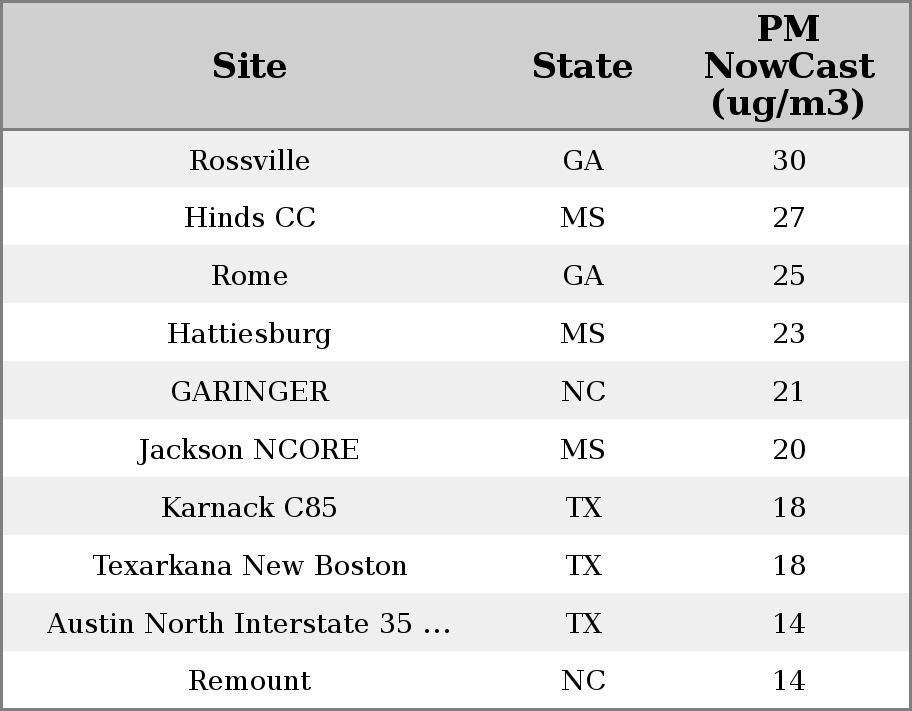 | Site | State | PM NowCast (ug/m3) |
|---|---|---|
| Rossville | GA | 30 |
| Hinds CC | MS | 27 |
| Rome | GA | 25 |
| Hattiesburg | MS | 23 |
| GARINGER | NC | 21 |
| Jackson NCORE | MS | 20 |
| Karnack C85 | TX | 18 |
| Texarkana New Boston | TX | 18 |
| Austin North Interstate 35 ... | TX | 14 |
| Remount | NC | 14 |